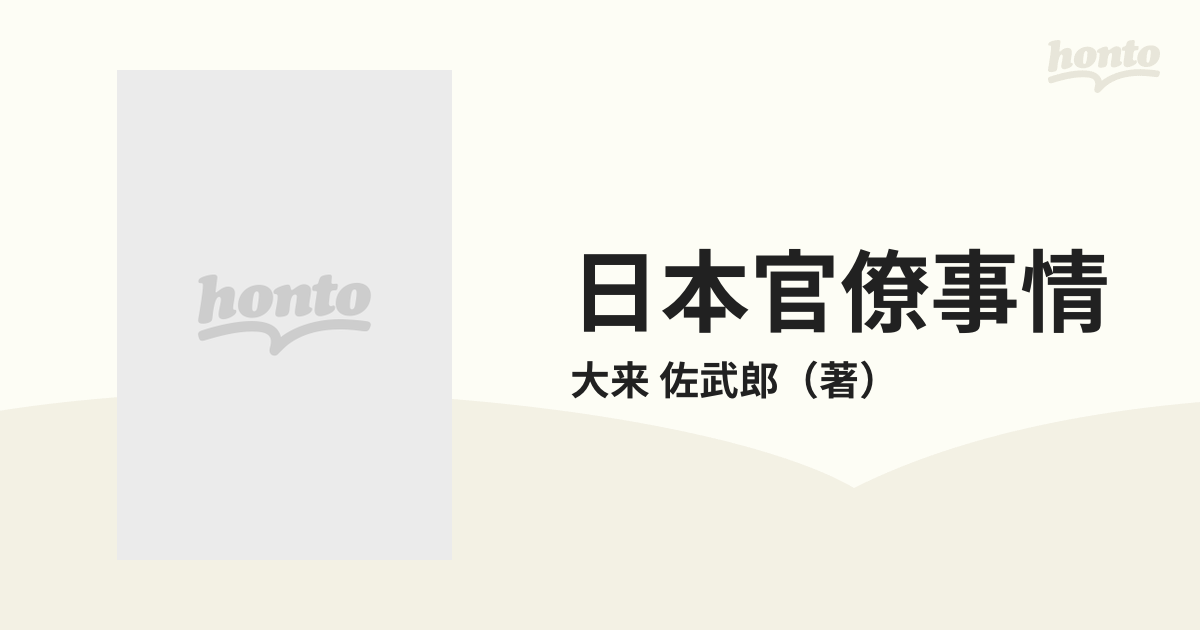 honto

honto

日本官僚事情

大来 佐武郎（著）